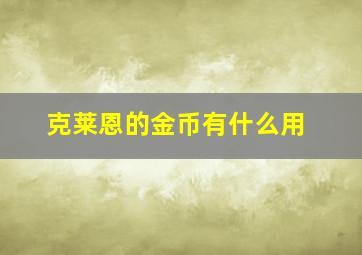 克莱恩的金币有什么用